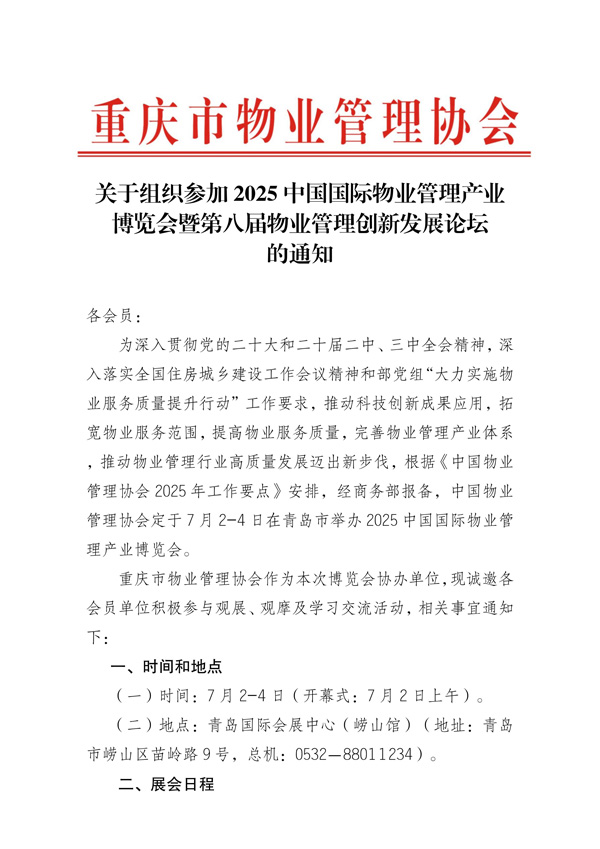 重庆市物业管理协会

关于组织参加 2025 中国国际物业管理产业博览会暨第八届物业管理创新发展论坛的通知

各会员：

为深入贯彻党的二十大和二十届二中、三中全会精神，深入落实全国住房城乡建设工作会议精神和部党组“大力实施物业服务质量提升行动”工作要求，推动科技创新成果应用，拓宽物业服务范围，提高物业服务质量，完善物业管理产业体系，推动物业管理行业高质量发展迈出新步伐，根据《中国物业管理协会 2025 年工作要点》安排，经商务部报备，中国物业管理协会定于 7 月 2-4 日在青岛市举办 2025 中国国际物业管理产业博览会。

重庆市物业管理协会作为本次博览会协办单位，现诚邀各会员单位积极参与观展、观摩及学习交流活动，相关事宜通知下：

一、时间和地点

（一）时间：7 月 2-4 日（开幕式：7 月 2 日上午）。

（二）地点：青岛国际会展中心（崂山馆）（地址：青岛市崂山区苗岭路 9 号，总机：0532—88011234）。

二、展会日程